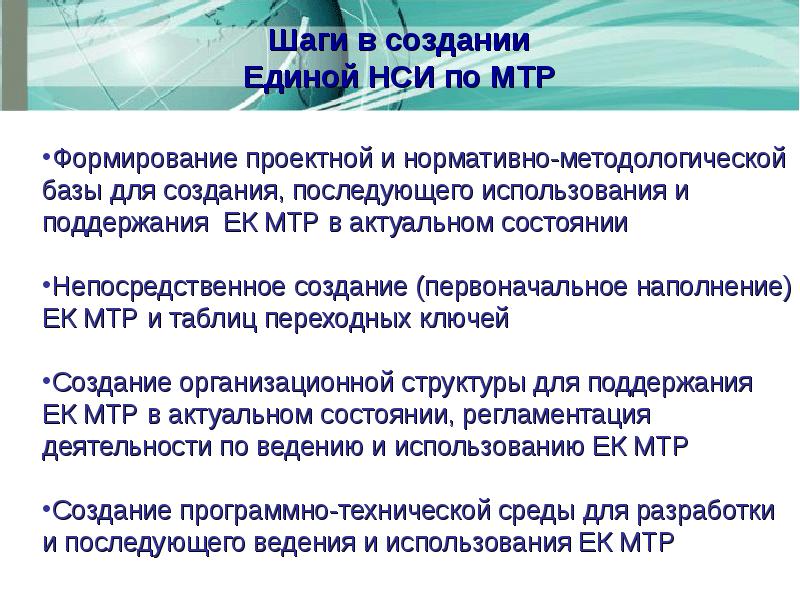 Шаги в создании
Единой НСИ по МТР

•Формирование проектной и нормативно-методологической базы для создания, последующего использования и поддержания ЕК МТР в актуальном состоянии

•Непосредственное создание (первоначальное наполнение) ЕК МТР и таблиц переходных ключей

•Создание организационной структуры для поддержания ЕК МТР в актуальном состоянии, регламентация деятельности по ведению и использованию ЕК МТР

•Создание программно-технической среды для разработки и последующего ведения и использования ЕК МТР